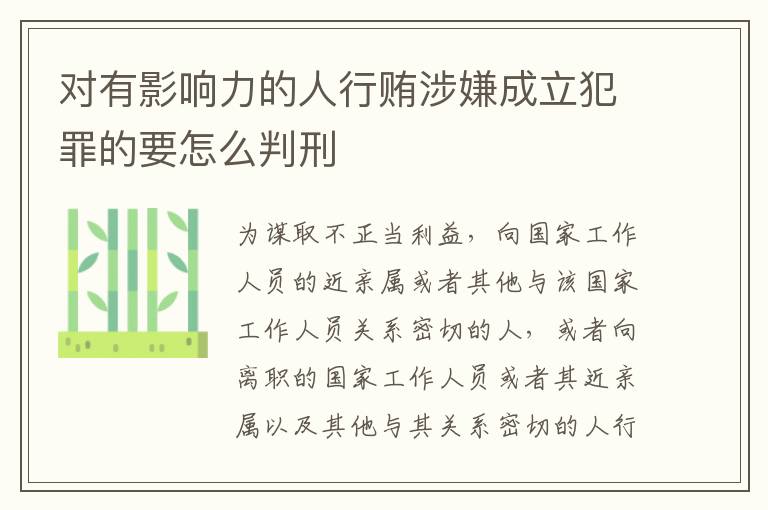 对有影响力的人行贿涉嫌成立犯罪的要怎么判刑

为谋取不正当利益，向国家工作人员的近亲属或者其他与该国家工作人员关系密切的人，或者向离职的国家工作人员或者其近亲属以及其他与其关系密切的人行